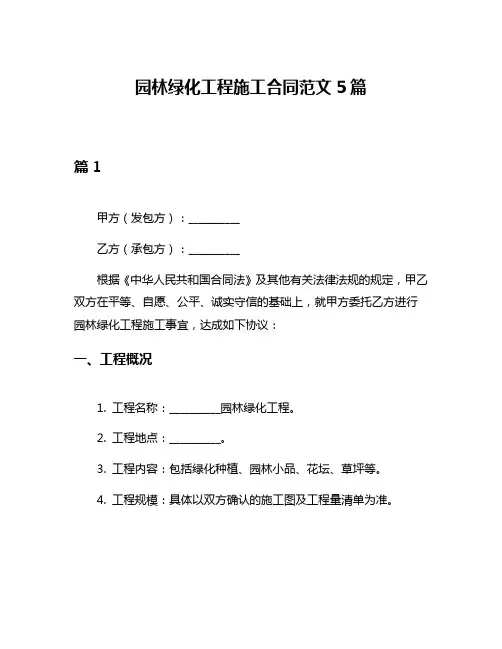 园林绿化工程施工合同范文 5 篇

篇 1

甲方（发包方）：__________

乙方（承包方）：__________

根据《中华人民共和国合同法》及其他有关法律法规的规定，甲乙双方在平等、自愿、公平、诚实守信的基础上，就甲方委托乙方进行园林绿化工程施工事宜，达成如下协议：

一、工程概况

1. 工程名称：__________园林绿化工程。

2. 工程地点：__________。

3. 工程内容：包括绿化种植、园林小品、花坛、草坪等。

4. 工程规模：具体以双方确认的施工图及工程量清单为准。